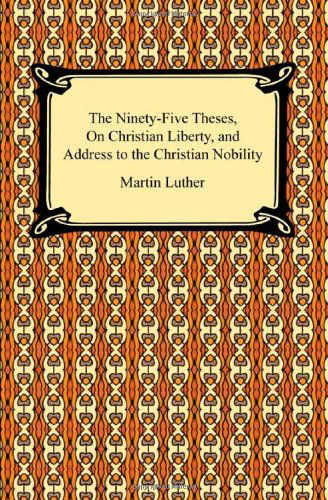 The Ninety-Five Theses, On Christian Liberty, and Address to the Christian Nobility

Martin Luther